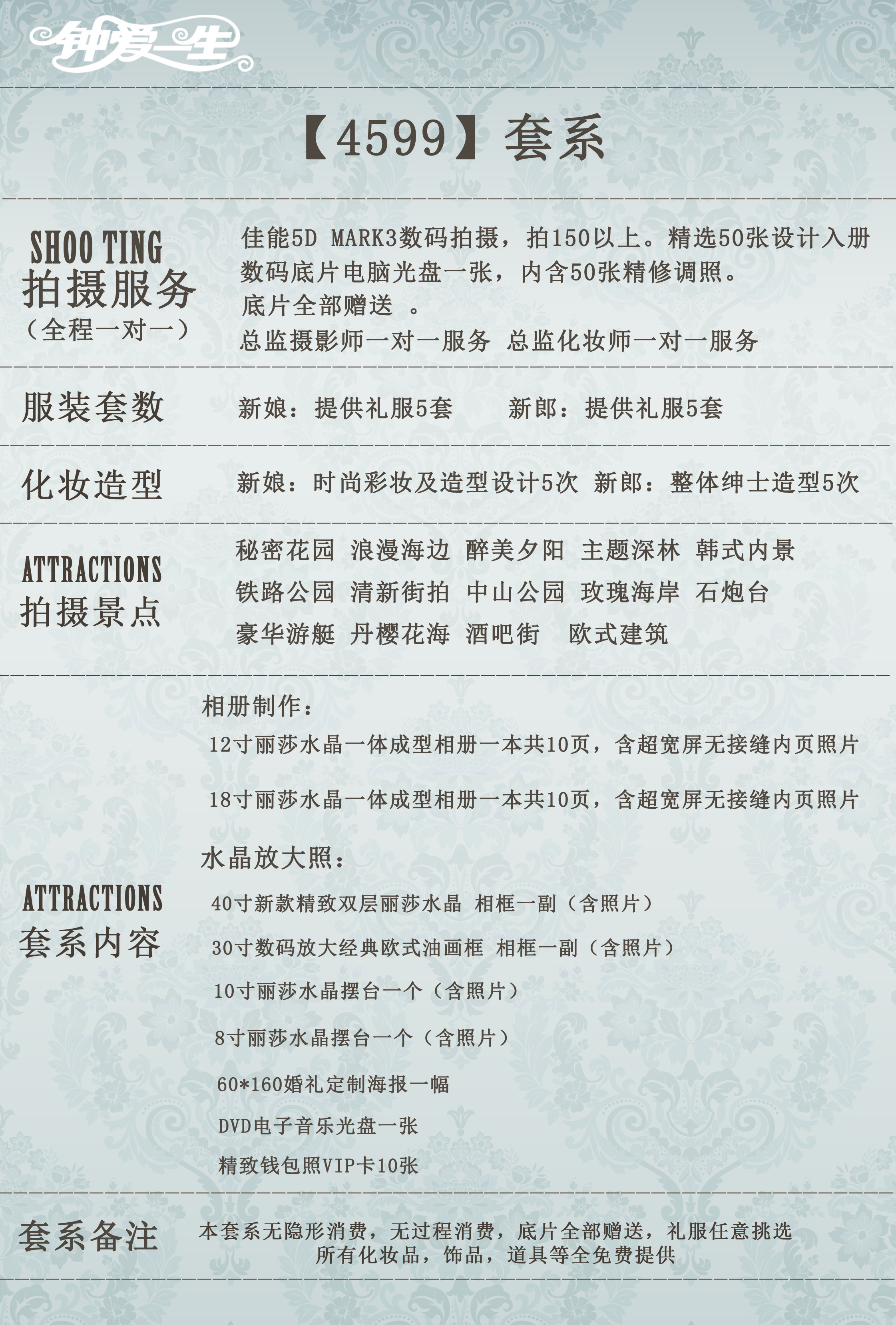 钟爱一生

【4599】套系

SHOO TING
拍摄服务
（全程一对一）

佳能5D MARK3数码拍摄，拍150以上。精选50张设计入册
数码底片电脑光盘一张，内含50张精修调照。
底片全部赠送 。
总监摄影师一对一服务 总监化妆师一对一服务

服装套数

新娘：提供礼服5套 新郎：提供礼服5套

化妆造型

新娘：时尚彩妆及造型设计5次 新郎：整体绅士造型5次

ATTRACTIONS
拍摄景点

秘密花园 浪漫海边 醉美夕阳 主题深林 韩式内景
铁路公园 清新街拍 中山公园 玫瑰海岸 石炮台
豪华游艇 丹樱花海 酒吧街 欧式建筑

ATTRACTIONS
套系内容

相册制作：
12寸丽莎水晶一体成型相册一本共10页，含超宽屏无接缝内页照片
18寸丽莎水晶一体成型相册一本共10页，含超宽屏无接缝内页照片
水晶放大照：
40寸新款精致双层丽莎水晶 相框一副（含照片）
30寸数码放大经典欧式油画框 相框一副（含照片）
10寸丽莎水晶摆台一个（含照片）
8寸丽莎水晶摆台一个（含照片）
60*160婚礼定制海报一幅
DVD电子音乐光盘一张
精致钱包照VIP卡10张

套系备注

本套系无隐形消费，无过程消费，底片全部赠送，礼服任意挑选
所有化妆品，饰品，道具等全免费提供